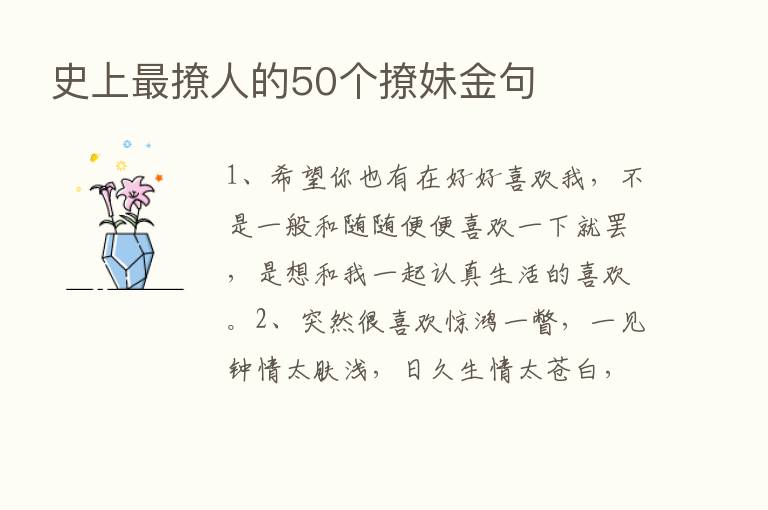 史上最撩人的50个撩妹金句

1、希望你也有在好好喜欢我，不是一般和随随便便喜欢一下就罢，是想和我一起认真生活的喜欢。2、突然很喜欢惊鸿一瞥，一见钟情太肤浅，日久生情太苍白，